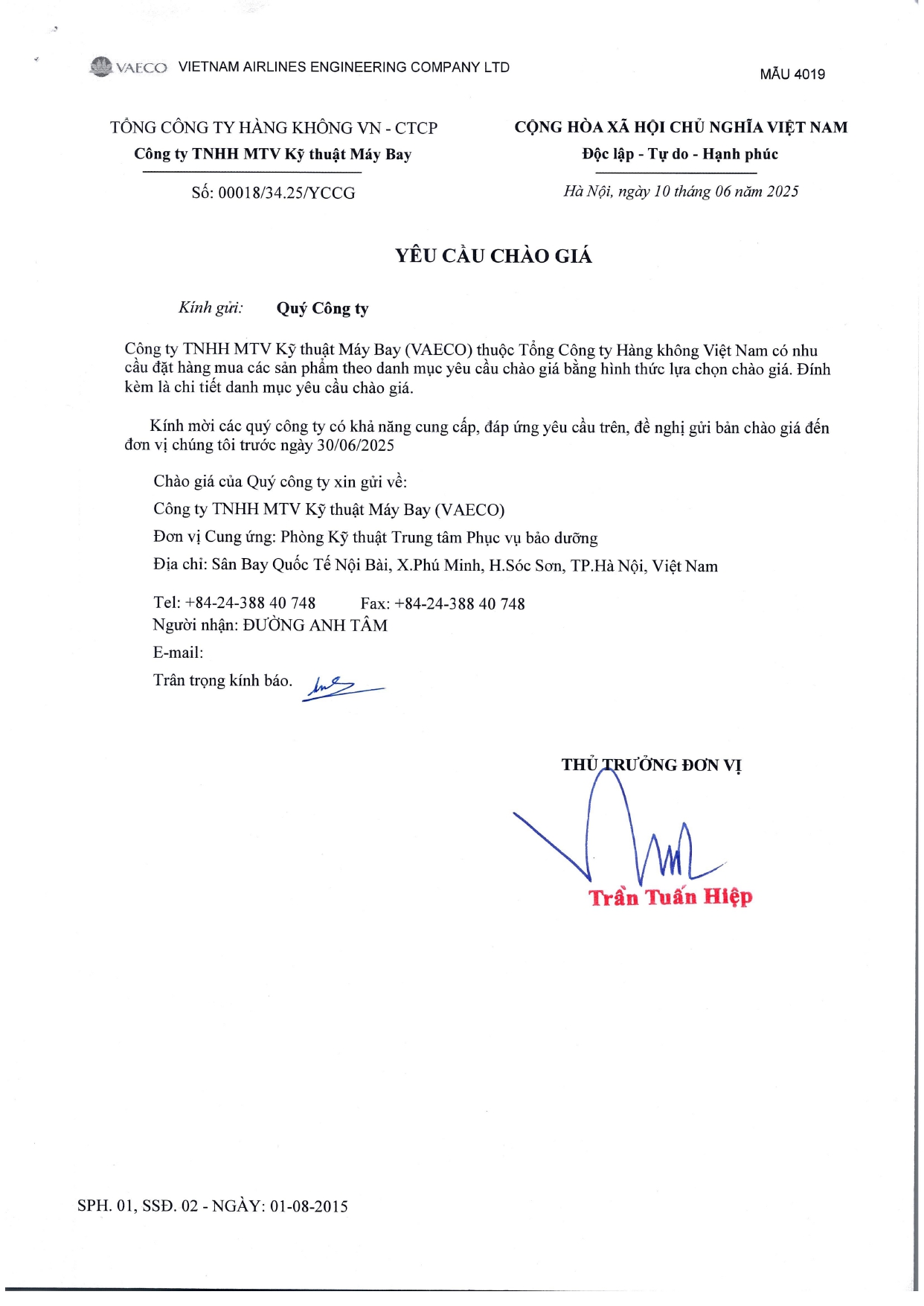 VAECO VIETNAM AIRLINES ENGINEERING COMPANY LTD

MẪU 4019

TỔNG CÔNG TY HÀNG KHÔNG VN - CTCP
Công ty TNHH MTV Kỹ thuật Máy Bay

Số: 00018/34.25/YCCG

CỘNG HÒA XÃ HỘI CHỦ NGHĨA VIỆT NAM
Độc lập - Tự do - Hạnh phúc

Hà Nội, ngày 10 tháng 06 năm 2025

YÊU CẦU CHÀO GIÁ

Kính gửi: Quý Công ty

Công ty TNHH MTV Kỹ thuật Máy Bay (VAECO) thuộc Tổng Công ty Hàng không Việt Nam có nhu cầu đặt hàng mua các sản phẩm theo danh mục yêu cầu chào giá bằng hình thức lựa chọn chào giá. Đính kèm là chi tiết danh mục yêu cầu chào giá.

Kính mời các quý công ty có khả năng cung cấp, đáp ứng yêu cầu trên, đề nghị gửi bản chào giá đến đơn vị chúng tôi trước ngày 30/06/2025

Chào giá của Quý công ty xin gửi về:

Công ty TNHH MTV Kỹ thuật Máy Bay (VAECO)

Đơn vị Cung ứng: Phòng Kỹ thuật Trung tâm Phục vụ bảo dưỡng

Địa chỉ: Sân Bay Quốc Tế Nội Bài, X.Phú Minh, H.Sóc Sơn, TP.Hà Nội, Việt Nam

Tel: +84-24-388 40 748 Fax: +84-24-388 40 748
Người nhận: ĐƯỜNG ANH TÂM

E-mail:

Trân trọng kính báo.

THỦ TRƯỞNG ĐƠN VỊ

Trần Tuấn Hiệp

SPH. 01, SSĐ. 02 - NGÀY: 01-08-2015